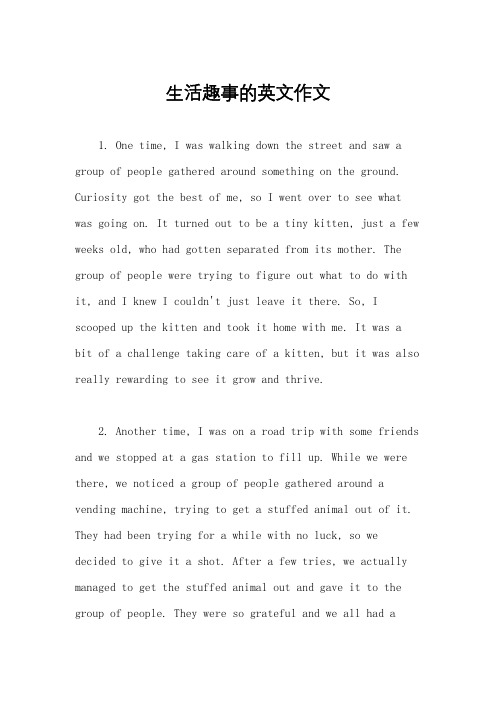 生活趣事的英文作文

1. One time, I was walking down the street and saw a group of people gathered around something on the ground. Curiosity got the best of me, so I went over to see what was going on. It turned out to be a tiny kitten, just a few weeks old, who had gotten separated from its mother. The group of people were trying to figure out what to do with it, and I knew I couldn't just leave it there. So, I scooped up the kitten and took it home with me. It was a bit of a challenge taking care of a kitten, but it was also really rewarding to see it grow and thrive.

2. Another time, I was on a road trip with some friends and we stopped at a gas station to fill up. While we were there, we noticed a group of people gathered around a vending machine, trying to get a stuffed animal out of it. They had been trying for a while with no luck, so we decided to give it a shot. After a few tries, we actually managed to get the stuffed animal out and gave it to the group of people. They were so grateful and we all had a